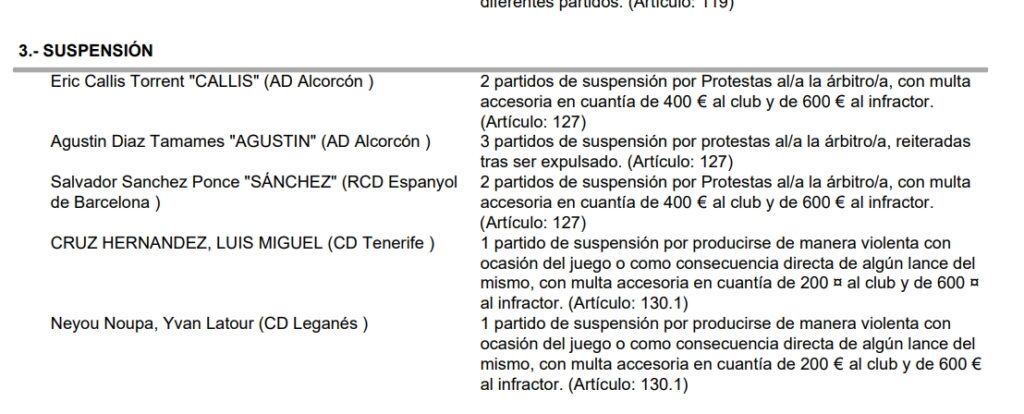 diferentes partidos. (Artículo: 119)

3.- SUSPENSIÓN

| | |
|---|---|
| Eric Callis Torrent "CALLIS" (AD Alcorcón ) | 2 partidos de suspensión por Protestas al/a la árbitro/a, con multa accesoria en cuantía de 400 € al club y de 600 € al infractor. (Artículo: 127) |
| Agustin Diaz Tamames "AGUSTIN" (AD Alcorcón ) | 3 partidos de suspensión por protestas al/a la árbitro/a, reiteradas tras ser expulsado. (Artículo: 127) |
| Salvador Sanchez Ponce "SÁNCHEZ" (RCD Espanyol de Barcelona ) | 2 partidos de suspensión por Protestas al/a la árbitro/a, con multa accesoria en cuantía de 400 € al club y de 600 € al infractor. (Artículo: 127) |
| CRUZ HERNANDEZ, LUIS MIGUEL (CD Tenerife ) | 1 partido de suspensión por producirse de manera violenta con ocasión del juego o como consecuencia directa de algún lance del mismo, con multa accesoria en cuantía de 200 ¤ al club y de 600 ¤ al infractor. (Artículo: 130.1) |
| Neyou Noupa, Yvan Latour (CD Leganés ) | 1 partido de suspensión por producirse de manera violenta con ocasión del juego o como consecuencia directa de algún lance del mismo, con multa accesoria en cuantía de 200 € al club y de 600 € al infractor. (Artículo: 130.1) |